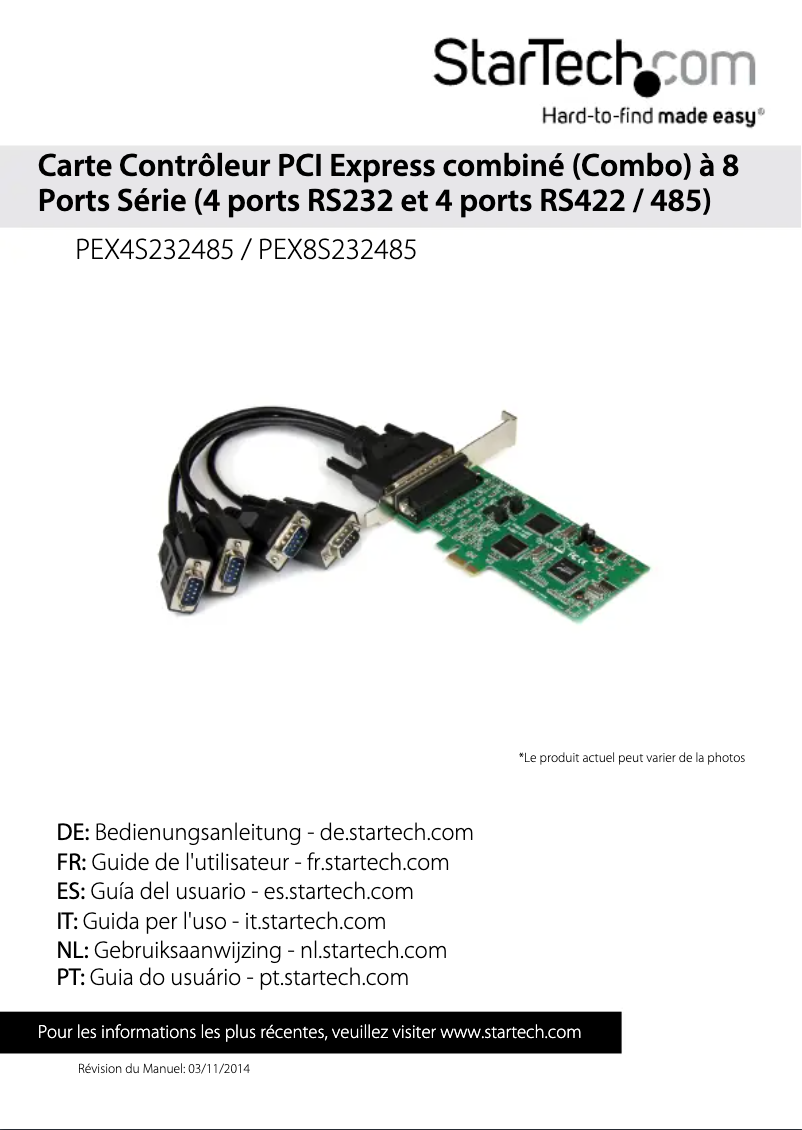 StarTech.com
Hard-to-find made easy®

Carte Contrôleur PCI Express combiné (Combo) à 8 Ports Série (4 ports RS232 et 4 ports RS422 / 485)

PEX4S232485 / PEX8S232485

*Le produit actuel peut varier de la photos

DE: Bedienungsanleitung - de.startech.com
FR: Guide de l'utilisateur - fr.startech.com
ES: Guía del usuario - es.startech.com
IT: Guida per l'uso - it.startech.com
NL: Gebruiksaanwijzing - nl.startech.com
PT: Guia do usuário - pt.startech.com

Pour les informations les plus récentes, veuillez visiter www.startech.com

Révision du Manuel: 03/11/2014